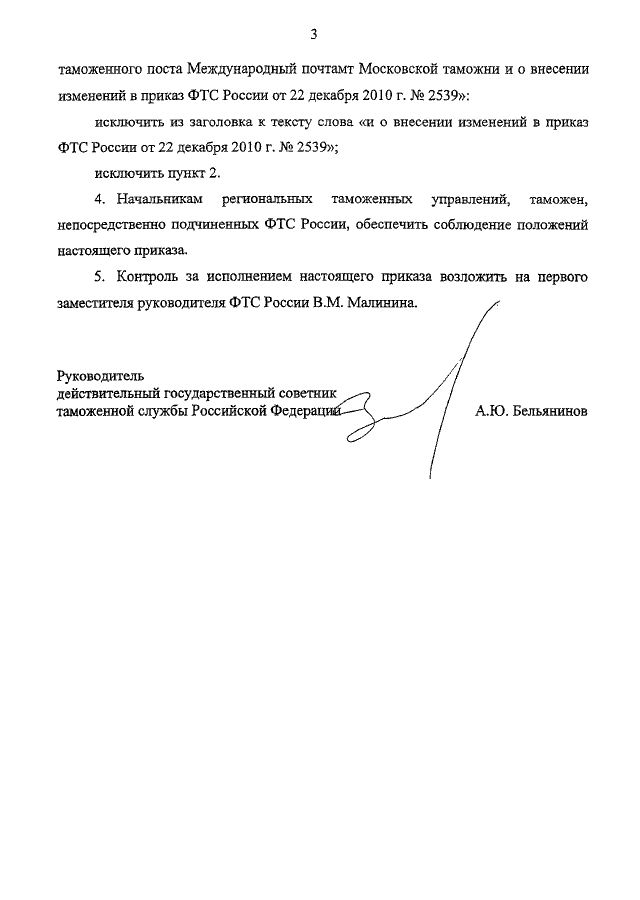 3

таможенного поста Международный почтамт Московской таможни и о внесении изменений в приказ ФТС России от 22 декабря 2010 г. № 2539»:

исключить из заголовка к тексту слова «и о внесении изменений в приказ ФТС России от 22 декабря 2010 г. № 2539»;

исключить пункт 2.

4. Начальникам региональных таможенных управлений, таможен, непосредственно подчиненных ФТС России, обеспечить соблюдение положений настоящего приказа.

5. Контроль за исполнением настоящего приказа возложить на первого заместителя руководителя ФТС России В.М. Малинина.

Руководитель
действительный государственный советник
таможенной службы Российской Федерации

А.Ю. Бельянинов